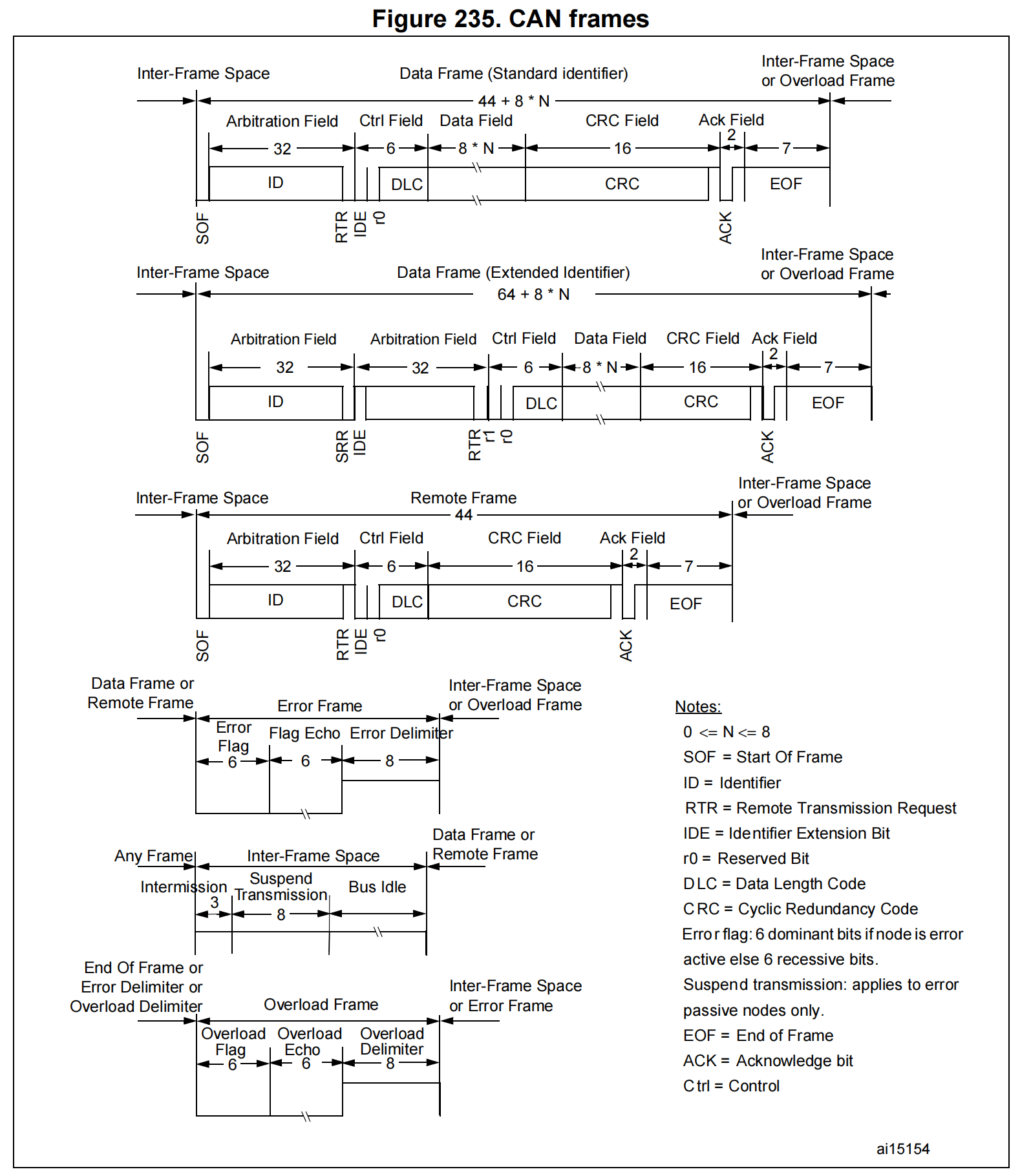 Figure 235. CAN frames

Inter-Frame Space
Data Frame (Standard identifier)
Inter-Frame Space or Overload Frame
44 + 8 * N
Arbitration Field
Ctrl Field
Data Field
CRC Field
Ack Field
32
6
8 * N
16
2
7
ID
DLC
CRC
EOF
SOF
RTR
IDE
r0
ACK

Inter-Frame Space
Data Frame (Extended Identifier)
Inter-Frame Space or Overload Frame
64 + 8 * N
Arbitration Field
Arbitration Field
Ctrl Field
Data Field
CRC Field
Ack Field
32
32
6
8 * N
16
2
7
ID
DLC
CRC
EOF
SOF
SRR
IDE
RTR
r1
r0
ACK

Inter-Frame Space
Remote Frame
Inter-Frame Space or Overload Frame
44
Arbitration Field
Ctrl Field
CRC Field
Ack Field
32
6
16
2
7
ID
DLC
CRC
EOF
SOF
RTR
IDE
r0
ACK

Data Frame or Remote Frame
Error Frame
Inter-Frame Space or Overload Frame
Error Flag
Flag Echo
Error Delimiter
6
6
8

Any Frame
Inter-Frame Space
Data Frame or Remote Frame
Intermission
Suspend Transmission
Bus Idle
3
8

End Of Frame or Error Delimiter or Overload Delimiter
Overload Frame
Inter-Frame Space or Error Frame
Overload Flag
Overload Echo
Overload Delimiter
6
6
8

Notes:
0 <= N <= 8
SOF = Start Of Frame
ID = Identifier
RTR = Remote Transmission Request
IDE = Identifier Extension Bit
r0 = Reserved Bit
DLC = Data Length Code
CRC = Cyclic Redundancy Code
Error flag: 6 dominant bits if node is error active else 6 recessive bits.
Suspend transmission: applies to error passive nodes only.
EOF = End of Frame
ACK = Acknowledge bit
Ctrl = Control

ai15154